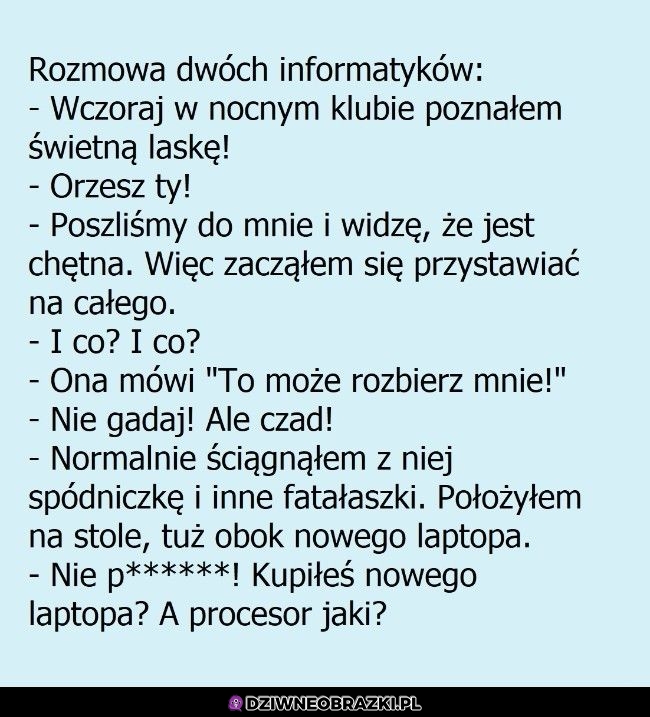 Rozmowa dwóch informatyków:
- Wczoraj w nocnym klubie poznałem świetną laskę!
- Orzesz ty!
- Poszliśmy do mnie i widzę, że jest chętna. Więc zacząłem się przystawiać na całego.
- I co? I co?
- Ona mówi "To może rozbierz mnie!"
- Nie gadaj! Ale czad!
- Normalnie ściągnąłem z niej spódniczkę i inne fatałaszki. Położyłem na stole, tuż obok nowego laptopa.
- Nie p******! Kupiłeś nowego laptopa? A procesor jaki?

DZIWNEOBRAZKI.PL